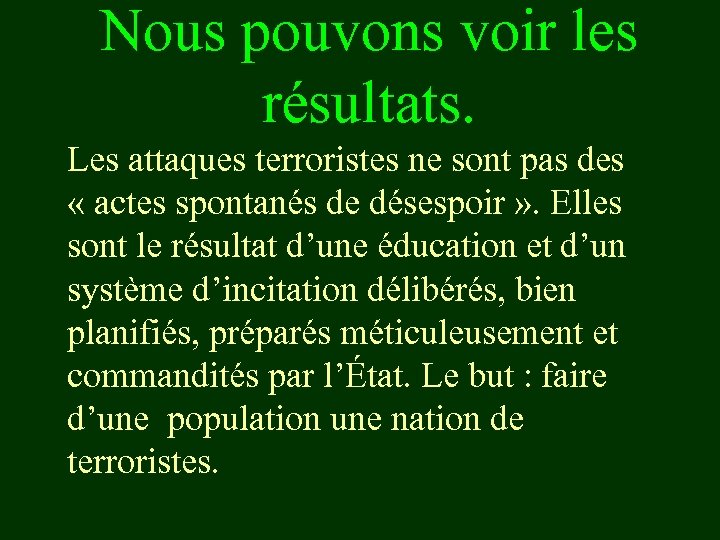 Nous pouvons voir les résultats.

Les attaques terroristes ne sont pas des « actes spontanés de désespoir ». Elles sont le résultat d’une éducation et d’un système d’incitation délibérés, bien planifiés, préparés méticuleusement et commandités par l’État. Le but : faire d’une population une nation de terroristes.